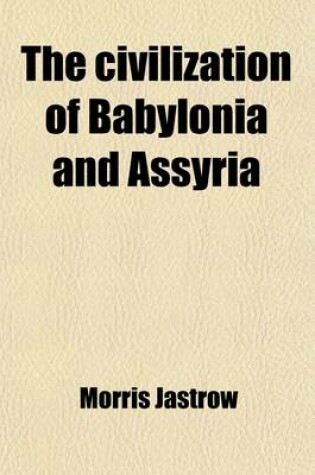 The civilization of Babylonia and Assyria

Morris Jastrow